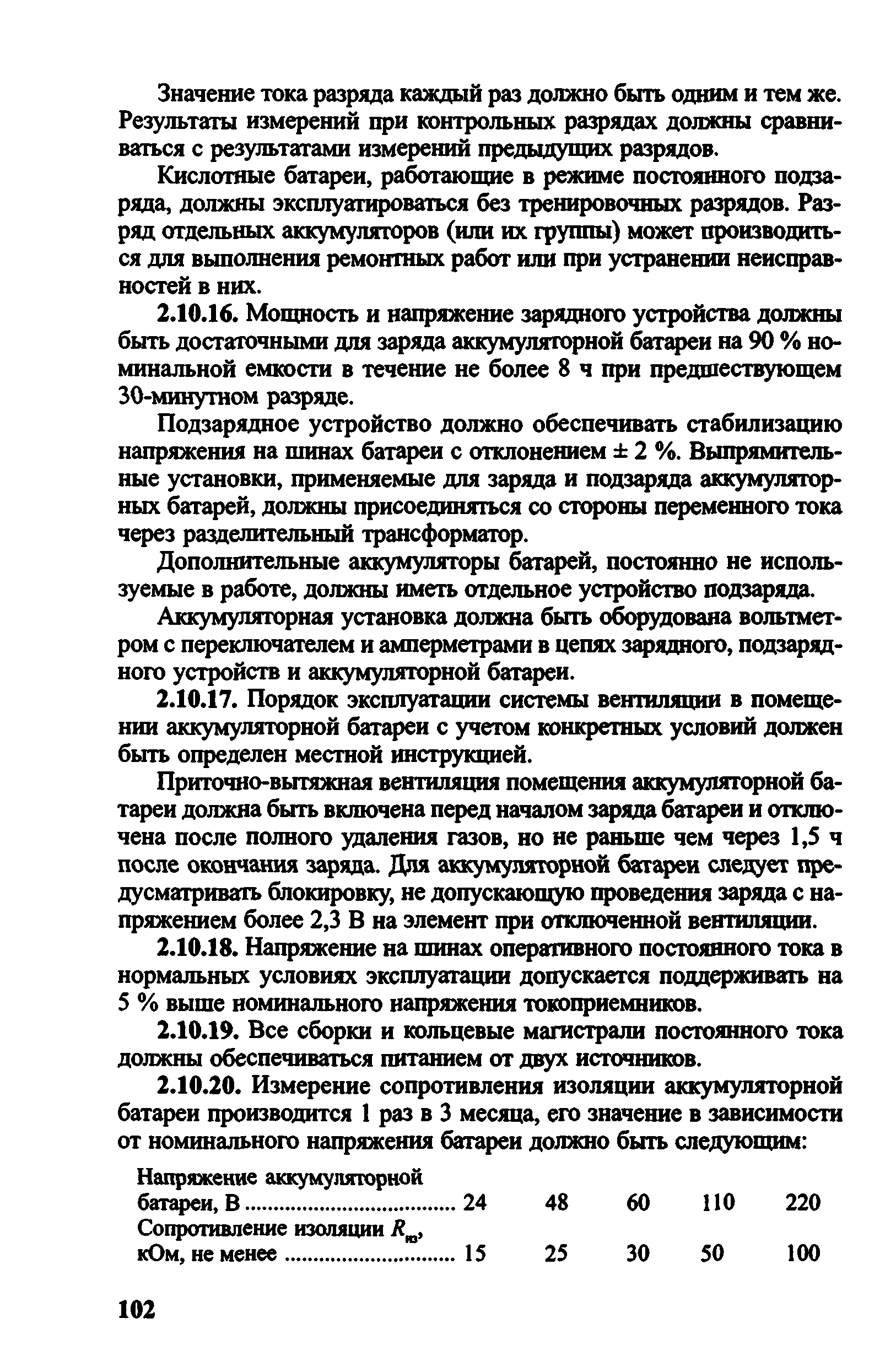 Значение тока разряда каждый раз должно быть одним и тем же. Результаты измерений при контрольных разрядах должны сравниваться с результатами измерений предыдущих разрядов.

Кислотные батареи, работающие в режиме постоянного подзаряда, должны эксплуатироваться без тренировочных разрядов. Разряд отдельных аккумуляторов (или их группы) может производиться для выполнения ремонтных работ или при устранении неисправностей в них.

2.10.16. Мощность и напряжение зарядного устройства должны быть достаточными для заряда аккумуляторной батареи на 90 % номинальной емкости в течение не более 8 ч при предшествующем 30-минутном разряде.

Подзарядное устройство должно обеспечивать стабилизацию напряжения на шинах батареи с отклонением ± 2 %. Выпрямительные установки, применяемые для заряда и подзаряда аккумуляторных батарей, должны присоединяться со стороны переменного тока через разделительный трансформатор.

Дополнительные аккумуляторы батарей, постоянно не используемые в работе, должны иметь отдельное устройство подзаряда.

Аккумуляторная установка должна быть оборудована вольтметром с переключателем и амперметрами в цепях зарядного, подзарядного устройств и аккумуляторной батареи.

2.10.17. Порядок эксплуатации системы вентиляции в помещении аккумуляторной батареи с учетом конкретных условий должен быть определен местной инструкцией.

Приточно-вытяжная вентиляция помещения аккумуляторной батареи должна быть включена перед началом заряда батареи и отключена после полного удаления газов, но не раньше чем через 1,5 ч после окончания заряда. Для аккумуляторной батареи следует предусматривать блокировку, не допускающую проведения заряда с напряжением более 2,3 В на элемент при отключенной вентиляции.

2.10.18. Напряжение на шинах оперативного постоянного тока в нормальных условиях эксплуатации допускается поддерживать на 5 % выше номинального напряжения токоприемников.

2.10.19. Все сборки и кольцевые магистрали постоянного тока должны обеспечиваться питанием от двух источников.

2.10.20. Измерение сопротивления изоляции аккумуляторной батареи производится 1 раз в 3 месяца, его значение в зависимости от номинального напряжения батареи должно быть следующим:

| Напряжение аккумуляторной батареи, В | 24 | 48 | 60 | 110 | 220 |
|---|---|---|---|---|---|
| Сопротивление изоляции $R_{из}$, кОм, не менее | 15 | 25 | 30 | 50 | 100 |

102